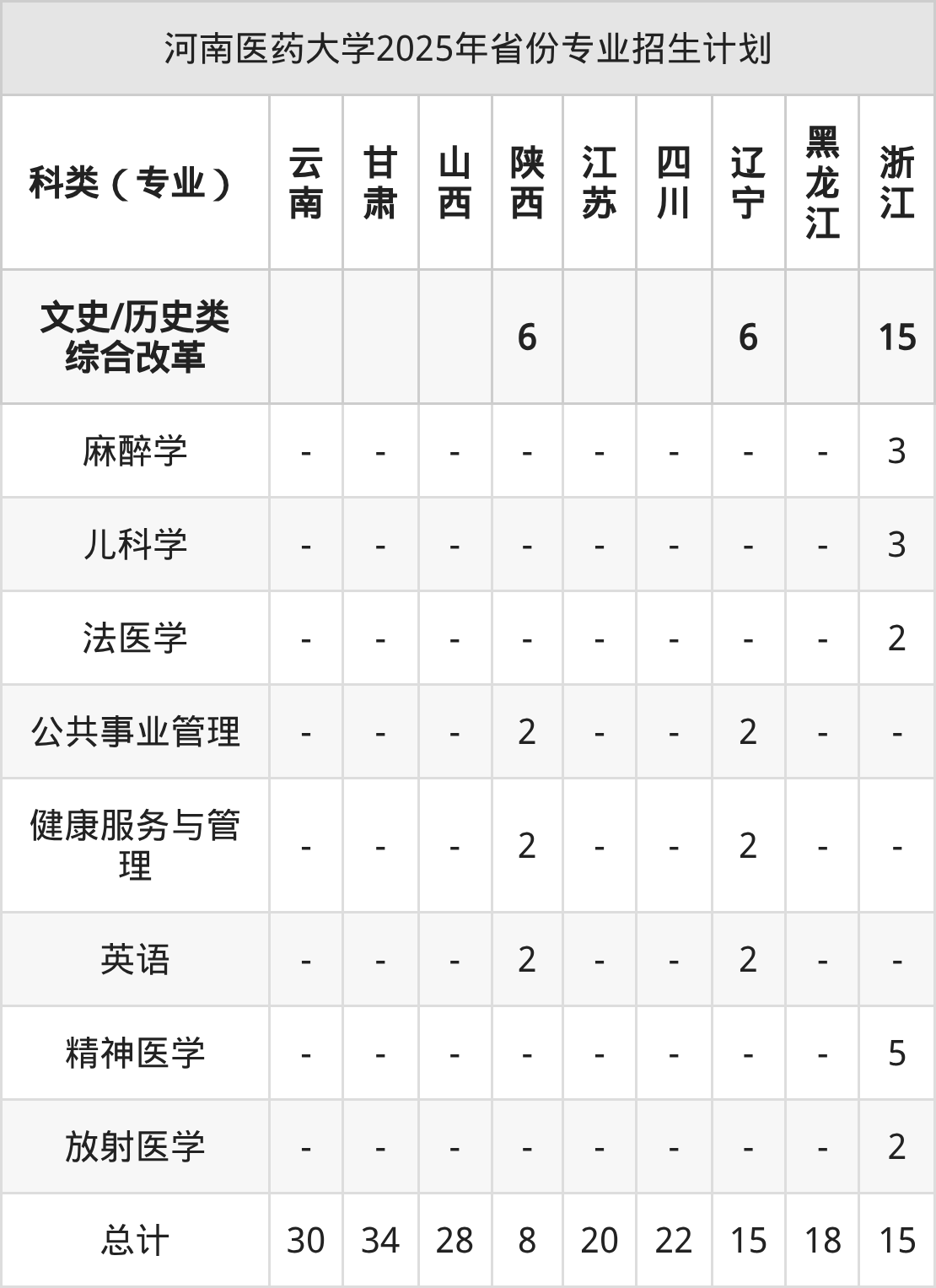 河南医药大学2025年省份专业招生计划

| 科类（专业） | 云南 | 甘肃 | 山西 | 陕西 | 江苏 | 四川 | 辽宁 | 黑龙江 | 浙江 |
|---|---|---|---|---|---|---|---|---|---|
| 文史/历史类综合改革 | | | | 6 | | | 6 | | 15 |
| 麻醉学 | - | - | - | - | - | - | - | - | 3 |
| 儿科学 | - | - | - | - | - | - | - | - | 3 |
| 法医学 | - | - | - | - | - | - | - | - | 2 |
| 公共事业管理 | - | - | - | 2 | - | - | 2 | - | - |
| 健康服务与管理 | - | - | - | 2 | - | - | 2 | - | - |
| 英语 | - | - | - | 2 | - | - | 2 | - | - |
| 精神医学 | - | - | - | - | - | - | - | - | 5 |
| 放射医学 | - | - | - | - | - | - | - | - | 2 |
| 总计 | 30 | 34 | 28 | 8 | 20 | 22 | 15 | 18 | 15 |